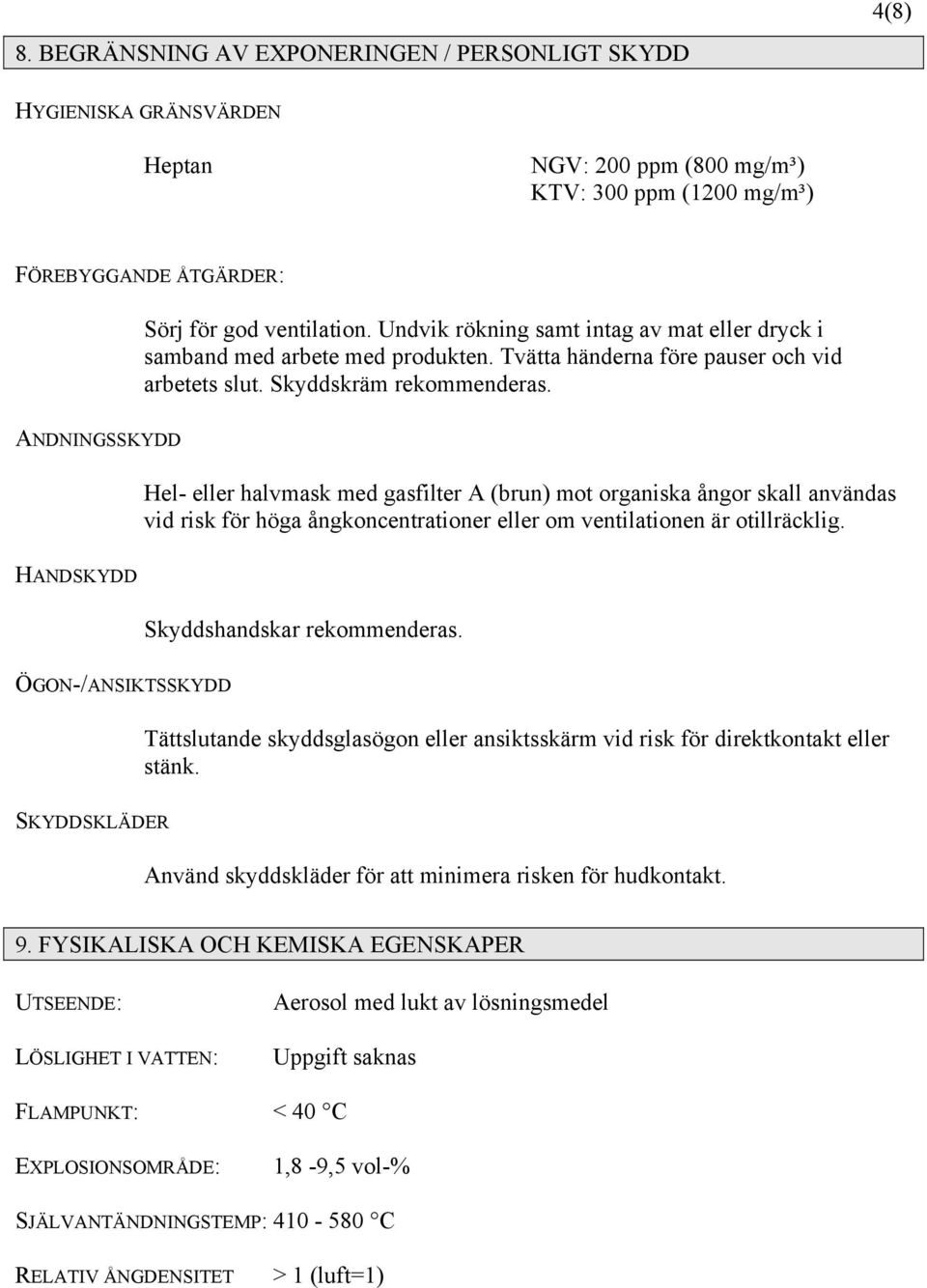 4(8)

8. BEGRÄNSNING AV EXPONERINGEN / PERSONLIGT SKYDD

HYGIENISKA GRÄNSVÄRDEN

Heptan NGV: 200 ppm (800 mg/m³)
KTV: 300 ppm (1200 mg/m³)

FÖREBYGGANDE ÅTGÄRDER:

Sörj för god ventilation. Undvik rökning samt intag av mat eller dryck i samband med arbete med produkten. Tvätta händerna före pauser och vid arbetets slut. Skyddskräm rekommenderas.

ANDNINGSSKYDD

Hel- eller halvmask med gasfilter A (brun) mot organiska ångor skall användas vid risk för höga ångkoncentrationer eller om ventilationen är otillräcklig.

HANDSKYDD

Skyddshandskar rekommenderas.

ÖGON-/ANSIKTSSKYDD

Tättslutande skyddsglasögon eller ansiktsskärm vid risk för direktkontakt eller stänk.

SKYDDSKLÄDER

Använd skyddskläder för att minimera risken för hudkontakt.

9. FYSIKALISKA OCH KEMISKA EGENSKAPER

UTSEENDE: Aerosol med lukt av lösningsmedel

LÖSLIGHET I VATTEN: Uppgift saknas

FLAMPUNKT: < 40 °C

EXPLOSIONSOMRÅDE: 1,8 -9,5 vol-%

SJÄLVANTÄNDNINGSTEMP: 410 - 580 °C

RELATIV ÅNGDENSITET > 1 (luft=1)